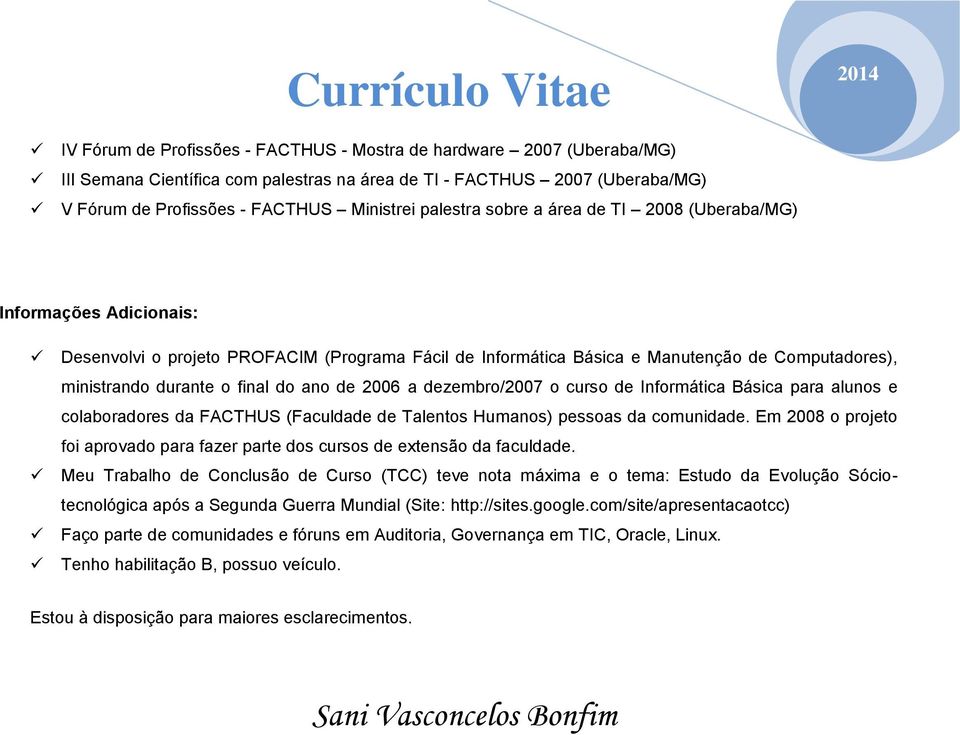 Currículo Vitae

2014

✓ IV Fórum de Profissões - FACTHUS - Mostra de hardware – 2007 (Uberaba/MG)
✓ III Semana Científica com palestras na área de TI - FACTHUS – 2007 (Uberaba/MG)
✓ V Fórum de Profissões - FACTHUS – Ministrei palestra sobre a área de TI – 2008 (Uberaba/MG)

Informações Adicionais:

✓ Desenvolvi o projeto PROFACIM (Programa Fácil de Informática Básica e Manutenção de Computadores), ministrando durante o final do ano de 2006 a dezembro/2007 o curso de Informática Básica para alunos e colaboradores da FACTHUS (Faculdade de Talentos Humanos) pessoas da comunidade. Em 2008 o projeto foi aprovado para fazer parte dos cursos de extensão da faculdade.
✓ Meu Trabalho de Conclusão de Curso (TCC) teve nota máxima e o tema: Estudo da Evolução Sócio-tecnológica após a Segunda Guerra Mundial (Site: http://sites.google.com/site/apresentacaotcc)
✓ Faço parte de comunidades e fóruns em Auditoria, Governança em TIC, Oracle, Linux.
✓ Tenho habilitação B, possuo veículo.

Estou à disposição para maiores esclarecimentos.

Sani Vasconcelos Bonfim